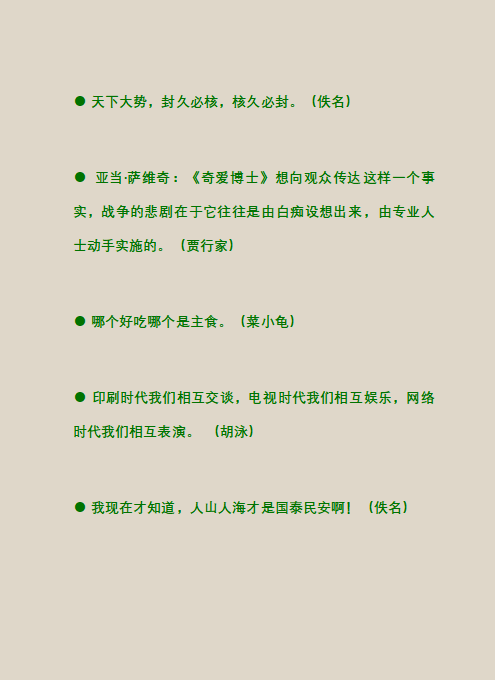 • 天下大势，封久必核，核久必封。（佚名）

• 亚当·萨维奇：《奇爱博士》想向观众传达这样一个事实，战争的悲剧在于它往往是由白痴设想出来，由专业人士动手实施的。（贾行家）

• 哪个好吃哪个是主食。（菜小龟）

• 印刷时代我们相互交谈，电视时代我们相互娱乐，网络时代我们相互表演。（胡泳）

• 我现在才知道，人山人海才是国泰民安啊！（佚名）